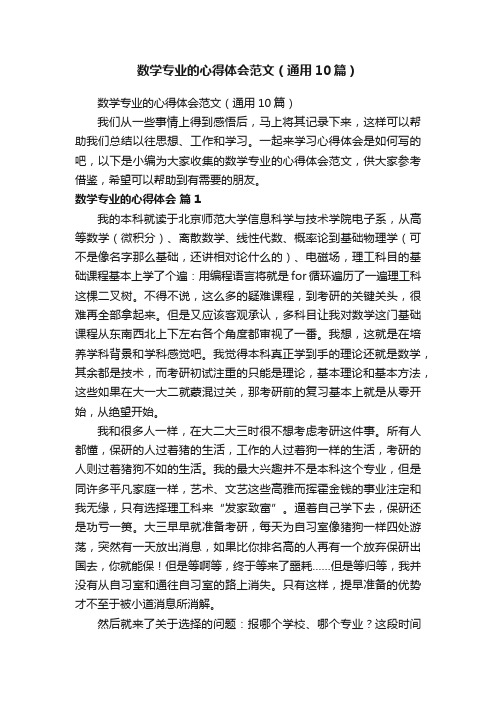 数学专业的心得体会范文（通用10篇）

数学专业的心得体会范文（通用10篇）

我们从一些事情上得到感悟后，马上将其记录下来，这样可以帮助我们总结以往思想、工作和学习。一起来学习心得体会是如何写的吧，以下是小编为大家收集的数学专业的心得体会范文，供大家参考借鉴，希望可以帮助到有需要的朋友。

数学专业的心得体会 篇1

我的本科就读于北京师范大学信息科学与技术学院电子系，从高等数学（微积分）、离散数学、线性代数、概率论到基础物理学（可不是像名字那么基础，还讲相对论什么的）、电磁场，理工科目的基础课程基本上学了个遍：用编程语言将就是for循环遍历了一遍理工科这棵二叉树。不得不说，这么多的疑难课程，到考研的关键关头，很难再全部拿起来。但是又应该客观承认，多科目让我对数学这门基础课程从东南西北上下左右各个角度都审视了一番。我想，这就是在培养学科背景和学科感觉吧。我觉得本科真正学到手的理论还就是数学，其余都是技术，而考研初试注重的只能是理论，基本理论和基本方法，这些如果在大一大二就蒙混过关，那考研前的复习基本上就是从零开始，从绝望开始。

我和很多人一样，在大二大三时很不想考虑考研这件事。所有人都懂，保研的人过着猪的生活，工作的人过着狗一样的生活，考研的人则过着猪狗不如的生活。我的最大兴趣并不是本科这个专业，但是同许多平凡家庭一样，艺术、文艺这些高雅而挥霍金钱的事业注定和我无缘，只有选择理工科来“发家致富”。逼着自己学下去，保研还是功亏一篑。大三早早就准备考研，每天为自习室像猪狗一样四处游荡，突然有一天放出消息，如果比你排名高的人再有一个放弃保研出国去，你就能保！但是等啊等，终于等来了噩耗……但是等归等，我并没有从自习室和通往自习室的路上消失。只有这样，提早准备的优势才不至于被小道消息所消解。

然后就来了关于选择的问题：报哪个学校、哪个专业？这段时间